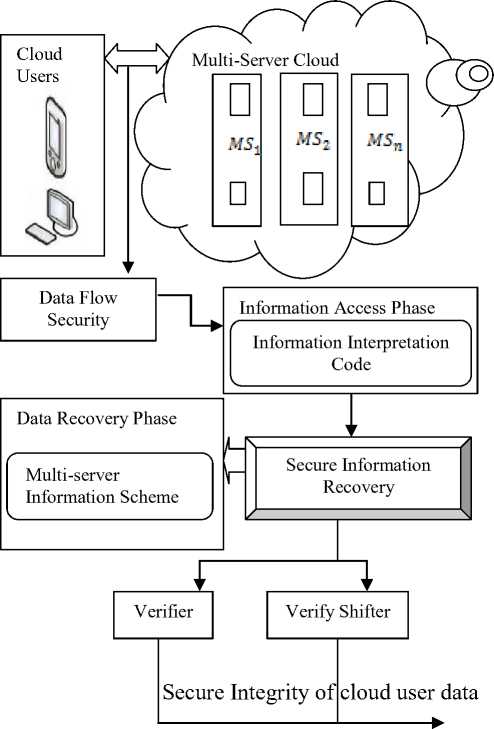 Cloud Users

Multi-Server Cloud

$MS_1$

$MS_2$

$MS_n$

Data Flow Security

Information Access Phase

Information Interpretation Code

Data Recovery Phase

Multi-server Information Scheme

Secure Information Recovery

Verifier

Verify Shifter

Secure Integrity of cloud user data